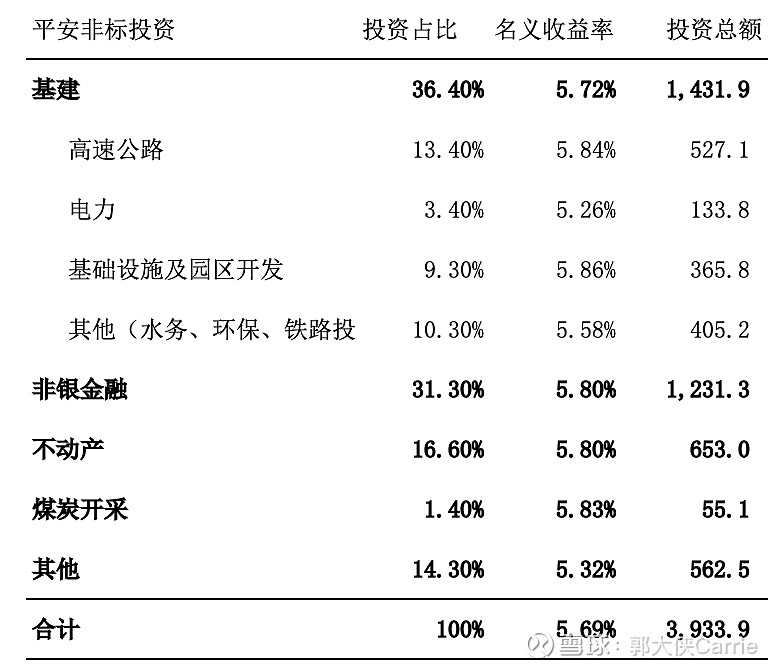 | 平安非标投资 | 投资占比 | 名义收益率 | 投资总额 |
|---|---|---|---|
| 基建 | 36.40% | 5.72% | 1,431.9 |
| 高速公路 | 13.40% | 5.84% | 527.1 |
| 电力 | 3.40% | 5.26% | 133.8 |
| 基础设施及园区开发 | 9.30% | 5.86% | 365.8 |
| 其他（水务、环保、铁路投 | 10.30% | 5.58% | 405.2 |
| 非银金融 | 31.30% | 5.80% | 1,231.3 |
| 不动产 | 16.60% | 5.80% | 653.0 |
| 煤炭开采 | 1.40% | 5.83% | 55.1 |
| 其他 | 14.30% | 5.32% | 562.5 |
| 合计 | 100% | 5.69% | 3,933.9 |

雪球：郭大侠Carrie